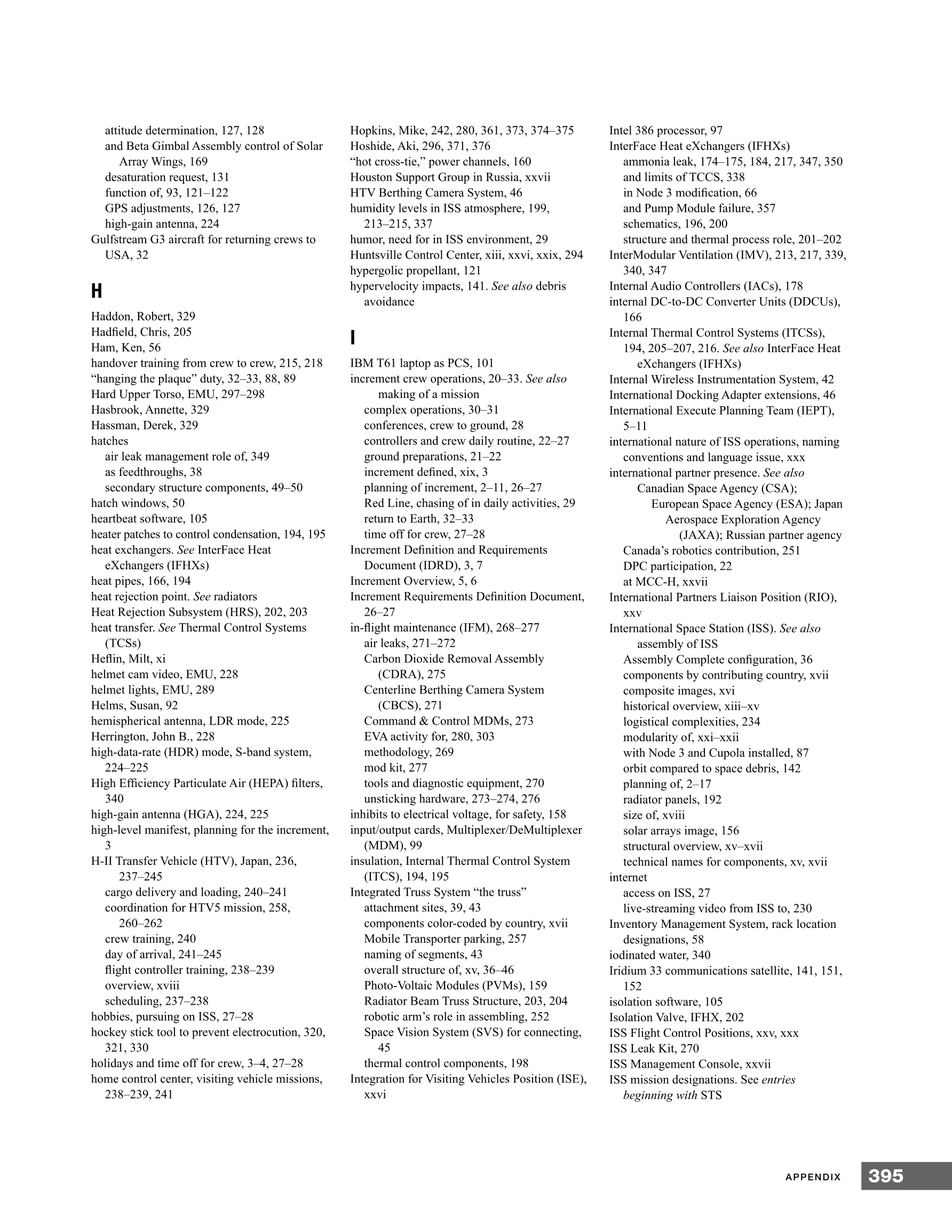 attitude determination, 127, 128
and Beta Gimbal Assembly control of Solar Array Wings, 169
desaturation request, 131
function of, 93, 121–122
GPS adjustments, 126, 127
high-gain antenna, 224
Gulfstream G3 aircraft for returning crews to USA, 32

H

Haddon, Robert, 329
Hadfield, Chris, 205
Ham, Ken, 56
handover training from crew to crew, 215, 218
“hanging the plaque” duty, 32–33, 88, 89
Hard Upper Torso, EMU, 297–298
Hasbrook, Annette, 329
Hassman, Derek, 329
hatches
air leak management role of, 349
as feedthroughs, 38
secondary structure components, 49–50
hatch windows, 50
heartbeat software, 105
heater patches to control condensation, 194, 195
heat exchangers. See InterFace Heat eXchangers (IFHXs)
heat pipes, 166, 194
heat rejection point. See radiators
Heat Rejection Subsystem (HRS), 202, 203
heat transfer. See Thermal Control Systems (TCSs)
Heflin, Milt, xi
helmet cam video, EMU, 228
helmet lights, EMU, 289
Helms, Susan, 92
hemispherical antenna, LDR mode, 225
Herrington, John B., 228
high-data-rate (HDR) mode, S-band system, 224–225
High Efficiency Particulate Air (HEPA) filters, 340
high-gain antenna (HGA), 224, 225
high-level manifest, planning for the increment, 3
H-II Transfer Vehicle (HTV), Japan, 236, 237–245
cargo delivery and loading, 240–241
coordination for HTV5 mission, 258, 260–262
crew training, 240
day of arrival, 241–245
flight controller training, 238–239
overview, xviii
scheduling, 237–238
hobbies, pursuing on ISS, 27–28
hockey stick tool to prevent electrocution, 320, 321, 330
holidays and time off for crew, 3–4, 27–28
home control center, visiting vehicle missions, 238–239, 241

Hopkins, Mike, 242, 280, 361, 373, 374–375
Hoshide, Aki, 296, 371, 376
“hot cross-tie,” power channels, 160
Houston Support Group in Russia, xxvii
HTV Berthing Camera System, 46
humidity levels in ISS atmosphere, 199, 213–215, 337
humor, need for in ISS environment, 29
Huntsville Control Center, xiii, xxvi, xxix, 294
hypergolic propellant, 121
hypervelocity impacts, 141. See also debris avoidance

I

IBM T61 laptop as PCS, 101
increment crew operations, 20–33. See also making of a mission
complex operations, 30–31
conferences, crew to ground, 28
controllers and crew daily routine, 22–27
ground preparations, 21–22
increment defined, xix, 3
planning of increment, 2–11, 26–27
Red Line, chasing of in daily activities, 29
return to Earth, 32–33
time off for crew, 27–28
Increment Definition and Requirements Document (IDRD), 3, 7
Increment Overview, 5, 6
Increment Requirements Definition Document, 26–27
in-flight maintenance (IFM), 268–277
air leaks, 271–272
Carbon Dioxide Removal Assembly (CDRA), 275
Centerline Berthing Camera System (CBCS), 271
Command & Control MDMs, 273
EVA activity for, 280, 303
methodology, 269
mod kit, 277
tools and diagnostic equipment, 270
unsticking hardware, 273–274, 276
inhibits to electrical voltage, for safety, 158
input/output cards, Multiplexer/DeMultiplexer (MDM), 99
insulation, Internal Thermal Control System (ITCS), 194, 195
Integrated Truss System “the truss”
attachment sites, 39, 43
components color-coded by country, xvii
Mobile Transporter parking, 257
naming of segments, 43
overall structure of, xv, 36–46
Photo-Voltaic Modules (PVMs), 159
Radiator Beam Truss Structure, 203, 204
robotic arm’s role in assembling, 252
Space Vision System (SVS) for connecting, 45
thermal control components, 198
Integration for Visiting Vehicles Position (ISE), xxvi

Intel 386 processor, 97
InterFace Heat eXchangers (IFHXs)
ammonia leak, 174–175, 184, 217, 347, 350
and limits of TCCS, 338
in Node 3 modification, 66
and Pump Module failure, 357
schematics, 196, 200
structure and thermal process role, 201–202
InterModular Ventilation (IMV), 213, 217, 339, 340, 347
Internal Audio Controllers (IACs), 178
internal DC-to-DC Converter Units (DDCUs), 166
Internal Thermal Control Systems (ITCSs), 194, 205–207, 216. See also InterFace Heat eXchangers (IFHXs)
Internal Wireless Instrumentation System, 42
International Docking Adapter extensions, 46
International Execute Planning Team (IEPT), 5–11
international nature of ISS operations, naming conventions and language issue, xxx
international partner presence. See also Canadian Space Agency (CSA); European Space Agency (ESA); Japan Aerospace Exploration Agency (JAXA); Russian partner agency
Canada’s robotics contribution, 251
DPC participation, 22
at MCC-H, xxvii
International Partners Liaison Position (RIO), xxv
International Space Station (ISS). See also assembly of ISS
Assembly Complete configuration, 36
components by contributing country, xvii
composite images, xvi
historical overview, xiii–xv
logistical complexities, 234
modularity of, xxi–xxii
with Node 3 and Cupola installed, 87
orbit compared to space debris, 142
planning of, 2–17
radiator panels, 192
size of, xviii
solar arrays image, 156
structural overview, xv–xvii
technical names for components, xv, xvii
internet
access on ISS, 27
live-streaming video from ISS to, 230
Inventory Management System, rack location designations, 58
iodinated water, 340
Iridium 33 communications satellite, 141, 151, 152
isolation software, 105
Isolation Valve, IFHX, 202
ISS Flight Control Positions, xxv, xxx
ISS Leak Kit, 270
ISS Management Console, xxvii
ISS mission designations. See entries beginning with STS

APPENDIX 395